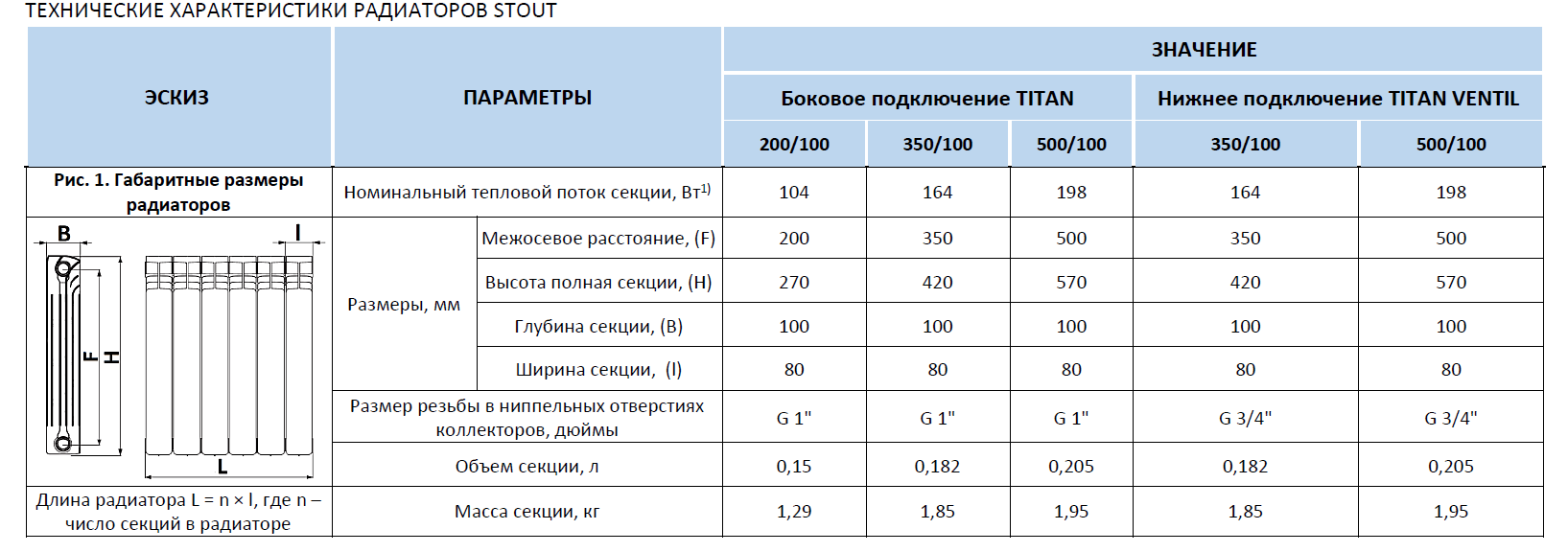 ТЕХНИЧЕСКИЕ ХАРАКТЕРИСТИКИ РАДИАТОРОВ STOUT

| ЭСКИЗ | ПАРАМЕТРЫ | | ЗНАЧЕНИЕ | | | | |
|---|---|---|---|---|---|---|---|
| | | | Боковое подключение TITAN | | | Нижнее подключение TITAN VENTIL | |
| | | | 200/100 | 350/100 | 500/100 | 350/100 | 500/100 |
| Рис. 1. Габаритные размеры радиаторов | Номинальный тепловой поток секции, Вт$^{1)}$ | | 104 | 164 | 198 | 164 | 198 |
| B l F H L | Размеры, мм | Межосевое расстояние, (F) | 200 | 350 | 500 | 350 | 500 |
| | | Высота полная секции, (H) | 270 | 420 | 570 | 420 | 570 |
| | | Глубина секции, (B) | 100 | 100 | 100 | 100 | 100 |
| | | Ширина секции, (l) | 80 | 80 | 80 | 80 | 80 |
| | Размер резьбы в ниппельных отверстиях коллекторов, дюймы | | G 1" | G 1" | G 1" | G 3/4" | G 3/4" |
| | Объем секции, л | | 0,15 | 0,182 | 0,205 | 0,182 | 0,205 |
| Длина радиатора L = n × l, где n – число секций в радиаторе | Масса секции, кг | | 1,29 | 1,85 | 1,95 | 1,85 | 1,95 |